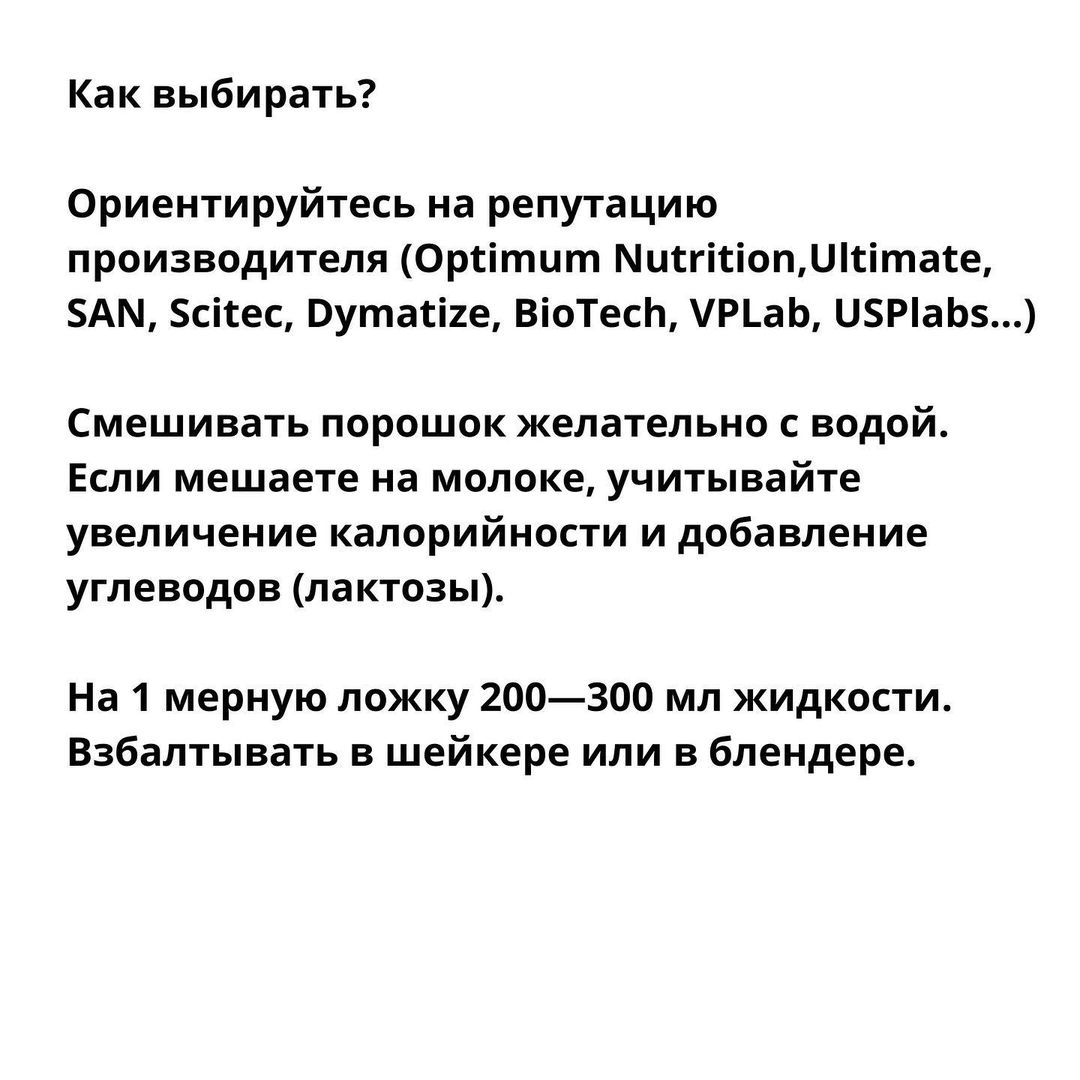 Как выбирать?

Ориентируйтесь на репутацию производителя (Optimum Nutrition,Ultimate, SAN, Scitec, Dymatize, BioTech, VPLab, USPlabs...)

Смешивать порошок желательно с водой. Если мешаете на молоке, учитывайте увеличение калорийности и добавление углеводов (лактозы).

На 1 мерную ложку 200—300 мл жидкости. Взбалтывать в шейкере или в блендере.